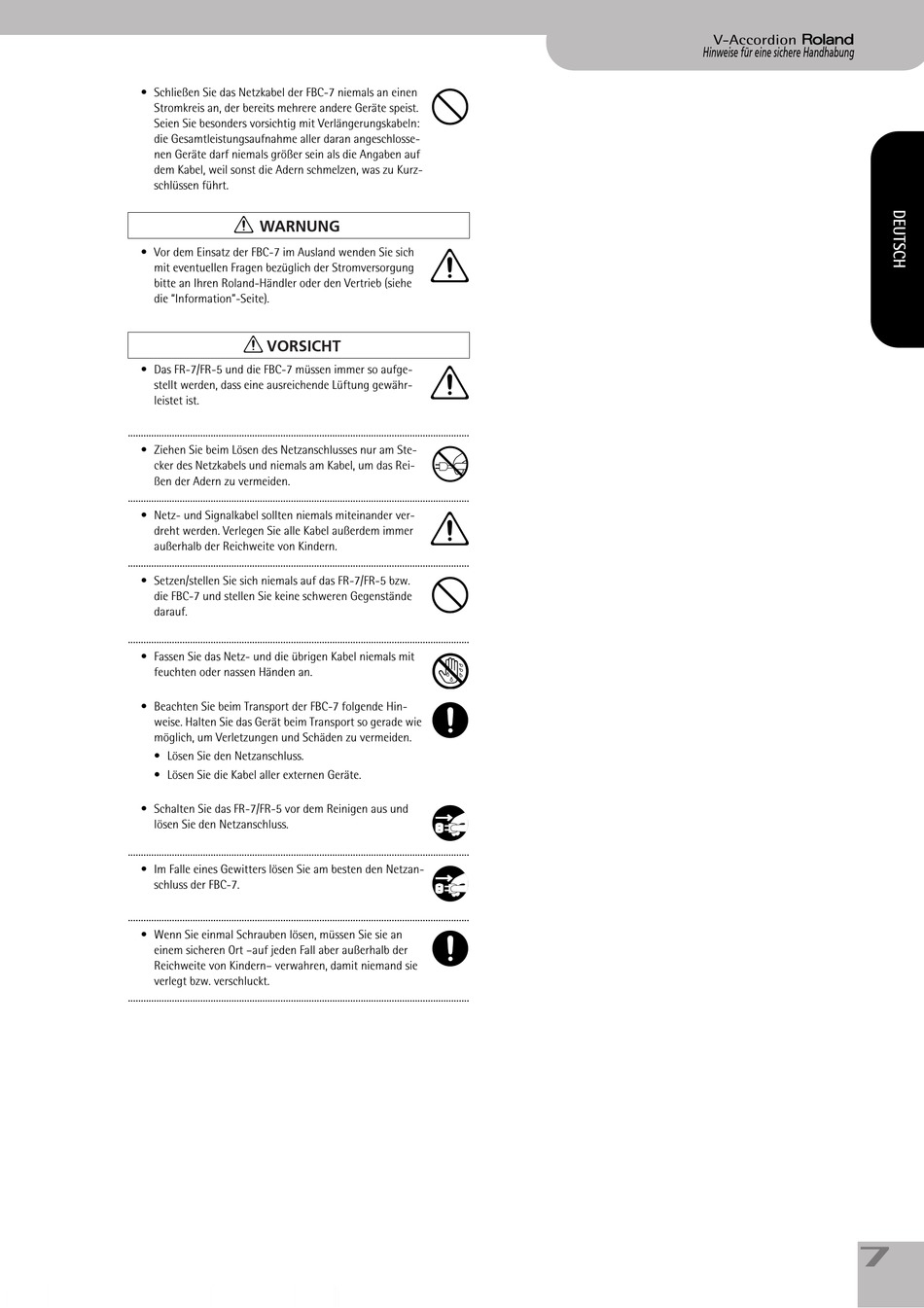 V-Accordion Roland
Hinweise für eine sichere Handhabung

DEUTSCH

• Schließen Sie das Netzkabel der FBC-7 niemals an einen Stromkreis an, der bereits mehrere andere Geräte speist. Seien Sie besonders vorsichtig mit Verlängerungskabeln: die Gesamtleistungsaufnahme aller daran angeschlossenen Geräte darf niemals größer sein als die Angaben auf dem Kabel, weil sonst die Adern schmelzen, was zu Kurzschlüssen führt.

WARNUNG

• Vor dem Einsatz der FBC-7 im Ausland wenden Sie sich mit eventuellen Fragen bezüglich der Stromversorgung bitte an Ihren Roland-Händler oder den Vertrieb (siehe die "Information"-Seite).

VORSICHT

• Das FR-7/FR-5 und die FBC-7 müssen immer so aufgestellt werden, dass eine ausreichende Lüftung gewährleistet ist.

• Ziehen Sie beim Lösen des Netzanschlusses nur am Stecker des Netzkabels und niemals am Kabel, um das Reißen der Adern zu vermeiden.

• Netz- und Signalkabel sollten niemals miteinander verdreht werden. Verlegen Sie alle Kabel außerdem immer außerhalb der Reichweite von Kindern.

• Setzen/stellen Sie sich niemals auf das FR-7/FR-5 bzw. die FBC-7 und stellen Sie keine schweren Gegenstände darauf.

• Fassen Sie das Netz- und die übrigen Kabel niemals mit feuchten oder nassen Händen an.

• Beachten Sie beim Transport der FBC-7 folgende Hinweise. Halten Sie das Gerät beim Transport so gerade wie möglich, um Verletzungen und Schäden zu vermeiden.
• Lösen Sie den Netzanschluss.
• Lösen Sie die Kabel aller externen Geräte.

• Schalten Sie das FR-7/FR-5 vor dem Reinigen aus und lösen Sie den Netzanschluss.

• Im Falle eines Gewitters lösen Sie am besten den Netzanschluss der FBC-7.

• Wenn Sie einmal Schrauben lösen, müssen Sie sie an einem sicheren Ort –auf jeden Fall aber außerhalb der Reichweite von Kindern– verwahren, damit niemand sie verlegt bzw. verschluckt.

7